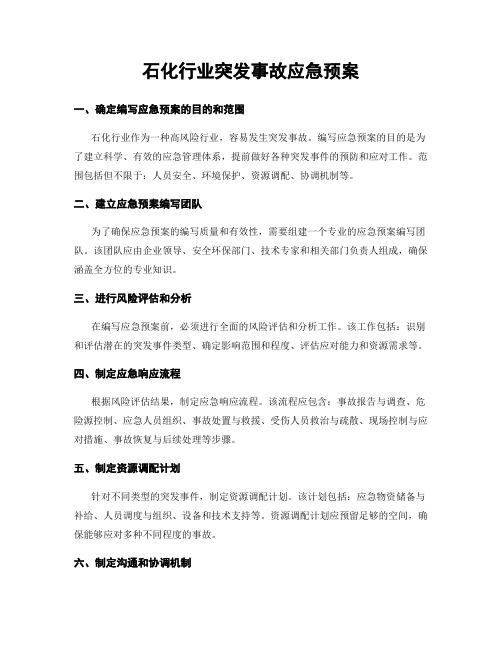 石化行业突发事故应急预案

一、确定编写应急预案的目的和范围

石化行业作为一种高风险行业，容易发生突发事故。编写应急预案的目的是为了建立科学、有效的应急管理体系，提前做好各种突发事件的预防和应对工作。范围包括但不限于：人员安全、环境保护、资源调配、协调机制等。

二、建立应急预案编写团队

为了确保应急预案的编写质量和有效性，需要组建一个专业的应急预案编写团队。该团队应由企业领导、安全环保部门、技术专家和相关部门负责人组成，确保涵盖全方位的专业知识。

三、进行风险评估和分析

在编写应急预案前，必须进行全面的风险评估和分析工作。该工作包括：识别和评估潜在的突发事件类型、确定影响范围和程度、评估应对能力和资源需求等。

四、制定应急响应流程

根据风险评估结果，制定应急响应流程。该流程应包含：事故报告与调查、危险源控制、应急人员组织、事故处置与救援、受伤人员救治与疏散、现场控制与应对措施、事故恢复与后续处理等步骤。

五、制定资源调配计划

针对不同类型的突发事件，制定资源调配计划。该计划包括：应急物资储备与补给、人员调度与组织、设备和技术支持等。资源调配计划应预留足够的空间，确保能够应对多种不同程度的事故。

六、制定沟通和协调机制